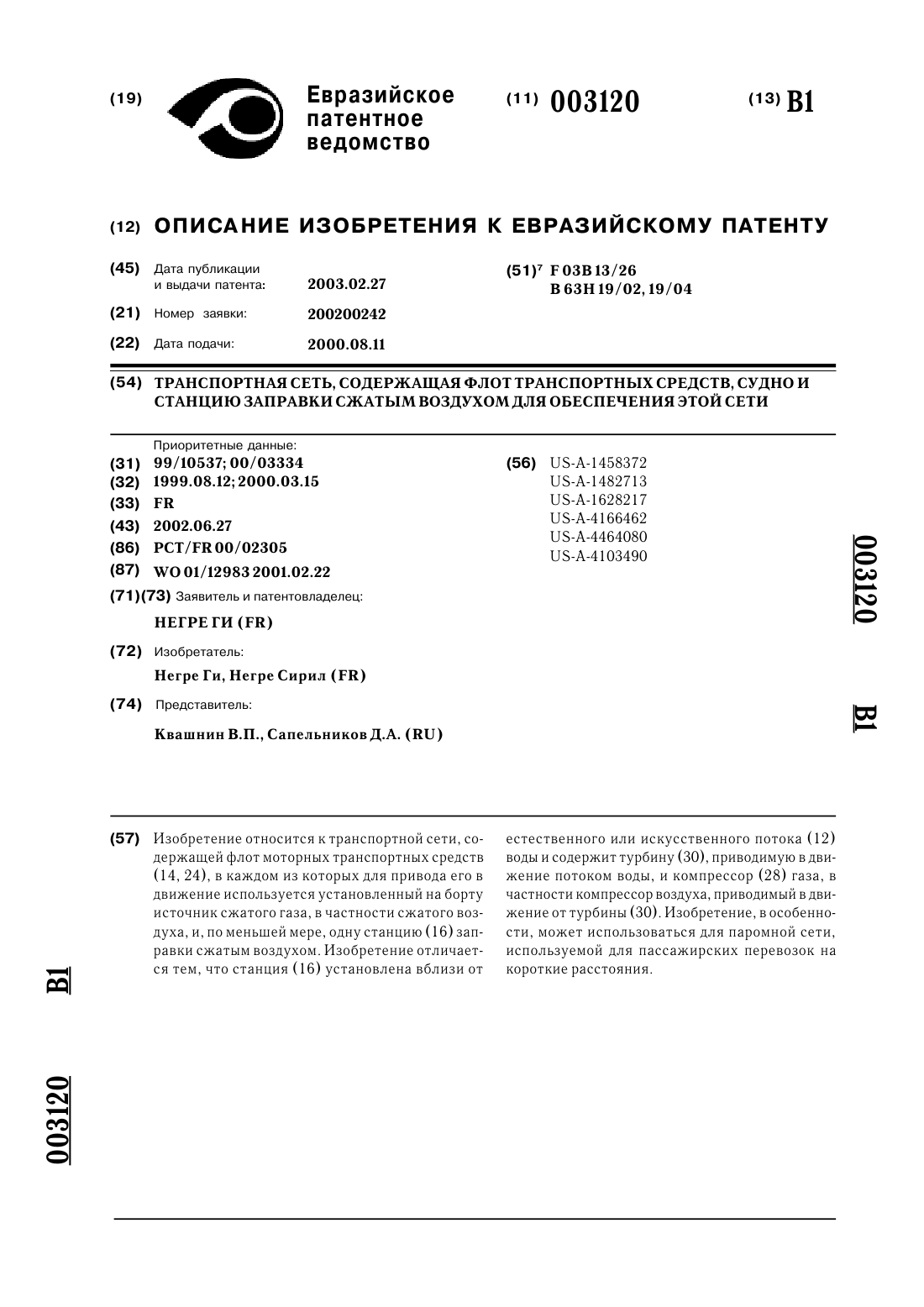 (19) Евразийское патентное ведомство

(11) 003120

(13) B1

(12) ОПИСАНИЕ ИЗОБРЕТЕНИЯ К ЕВРАЗИЙСКОМУ ПАТЕНТУ

(45) Дата публикации и выдачи патента: 2003.02.27

(21) Номер заявки: 200200242

(22) Дата подачи: 2000.08.11

(51)$^7$ F 03B 13/26
B 63H 19/02, 19/04

(54) ТРАНСПОРТНАЯ СЕТЬ, СОДЕРЖАЩАЯ ФЛОТ ТРАНСПОРТНЫХ СРЕДСТВ, СУДНО И СТАНЦИЮ ЗАПРАВКИ СЖАТЫМ ВОЗДУХОМ ДЛЯ ОБЕСПЕЧЕНИЯ ЭТОЙ СЕТИ

Приоритетные данные:
(31) 99/10537; 00/03334
(32) 1999.08.12; 2000.03.15
(33) FR
(43) 2002.06.27
(86) PCT/FR 00/02305
(87) WO 01/12983 2001.02.22
(71)(73) Заявитель и патентовладелец:
НЕГРЕ ГИ (FR)
(72) Изобретатель:
Негре Ги, Негре Сирил (FR)
(74) Представитель:
Квашнин В.П., Сапельников Д.А. (RU)

(56) US-A-1458372
US-A-1482713
US-A-1628217
US-A-4166462
US-A-4464080
US-A-4103490

003120 B1

(57) Изобретение относится к транспортной сети, содержащей флот моторных транспортных средств (14, 24), в каждом из которых для привода его в движение используется установленный на борту источник сжатого газа, в частности сжатого воздуха, и, по меньшей мере, одну станцию (16) заправки сжатым воздухом. Изобретение отличается тем, что станция (16) установлена вблизи от естественного или искусственного потока (12) воды и содержит турбину (30), приводимую в движение потоком воды, и компрессор (28) газа, в частности компрессор воздуха, приводимый в движение от турбины (30). Изобретение, в особенности, может использоваться для паромной сети, используемой для пассажирских перевозок на короткие расстояния.

B1

003120